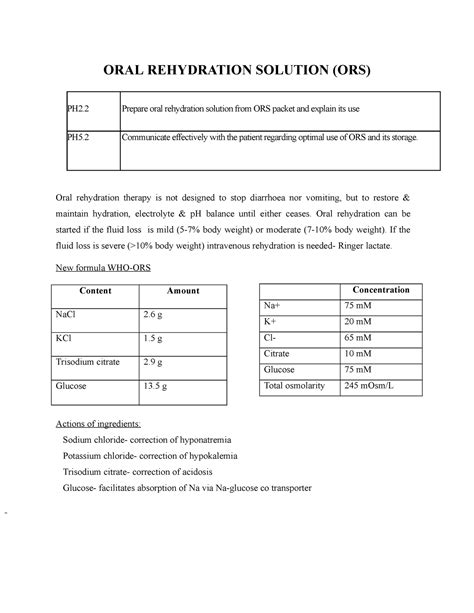 ORAL REHYDRATION SOLUTION (ORS)

| PH2.2 | Prepare oral rehydration solution from ORS packet and explain its use |
|---|---|
| PH5.2 | Communicate effectively with the patient regarding optimal use of ORS and its storage. |

Oral rehydration therapy is not designed to stop diarrhoea nor vomiting, but to restore & maintain hydration, electrolyte & pH balance until either ceases. Oral rehydration can be started if the fluid loss is mild (5-7% body weight) or moderate (7-10% body weight). If the fluid loss is severe (>10% body weight) intravenous rehydration is needed- Ringer lactate.

New formula WHO-ORS

| Content | Amount |
|---|---|
| NaCl | 2.6 g |
| KCl | 1.5 g |
| Trisodium citrate | 2.9 g |
| Glucose | 13.5 g |

| | Concentration |
|---|---|
| Na+ | 75 mM |
| K+ | 20 mM |
| Cl- | 65 mM |
| Citrate | 10 mM |
| Glucose | 75 mM |
| Total osmolarity | 245 mOsm/L |

Actions of ingredients:
Sodium chloride- correction of hyponatremia
Potassium chloride- correction of hypokalemia
Trisodium citrate- correction of acidosis
Glucose- facilitates absorption of Na via Na-glucose co transporter